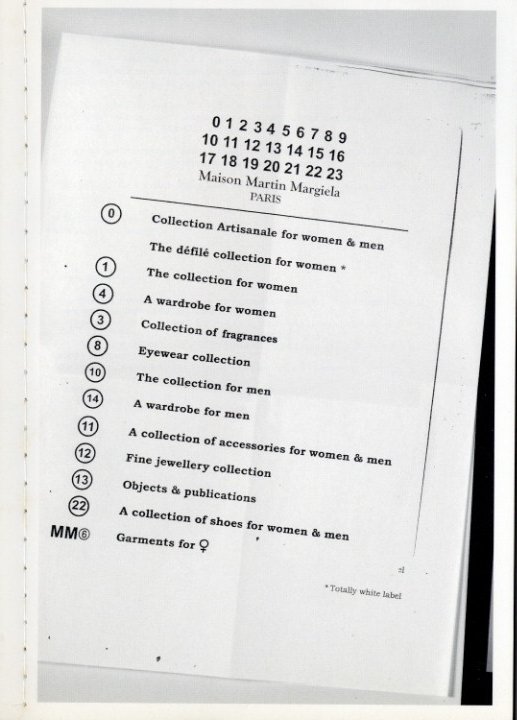 0 1 2 3 4 5 6 7 8 9
10 11 12 13 14 15 16
17 18 19 20 21 22 23
Maison Martin Margiela
PARIS

0 Collection Artisanale for women & men
The défilé collection for women *
1 The collection for women
4 A wardrobe for women
3 Collection of fragrances
8 Eyewear collection
10 The collection for men
14 A wardrobe for men
11 A collection of accessories for women & men
12 Fine jewellery collection
13 Objects & publications
22 A collection of shoes for women & men
MM6 Garments for ♀

* Totally white label